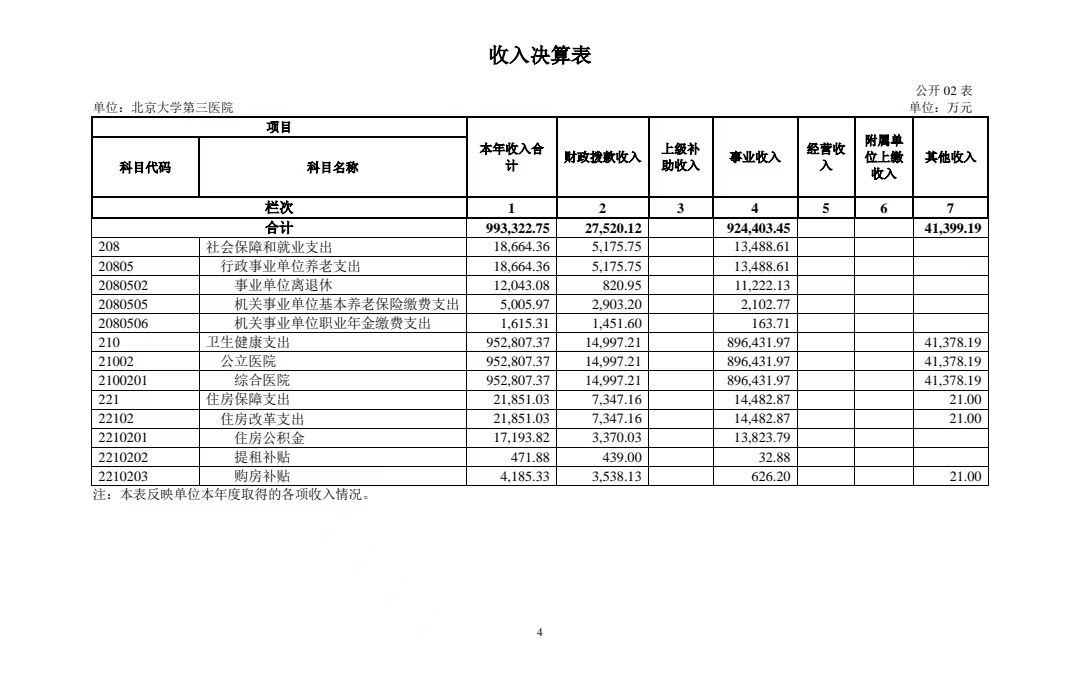 收入决算表

公开 02 表

单位：北京大学第三医院

单位：万元

| 项目 | | 本年收入合计 | 财政拨款收入 | 上级补助收入 | 事业收入 | 经营收入 | 附属单位上缴收入 | 其他收入 |
|---|---|---|---|---|---|---|---|---|
| 科目代码 | 科目名称 | | | | | | | |
| 栏次 | | 1 | 2 | 3 | 4 | 5 | 6 | 7 |
| 合计 | | 993,322.75 | 27,520.12 | | 924,403.45 | | | 41,399.19 |
| 208 | 社会保障和就业支出 | 18,664.36 | 5,175.75 | | 13,488.61 | | | |
| 20805 | 行政事业单位养老支出 | 18,664.36 | 5,175.75 | | 13,488.61 | | | |
| 2080502 | 事业单位离退休 | 12,043.08 | 820.95 | | 11,222.13 | | | |
| 2080505 | 机关事业单位基本养老保险缴费支出 | 5,005.97 | 2,903.20 | | 2,102.77 | | | |
| 2080506 | 机关事业单位职业年金缴费支出 | 1,615.31 | 1,451.60 | | 163.71 | | | |
| 210 | 卫生健康支出 | 952,807.37 | 14,997.21 | | 896,431.97 | | | 41,378.19 |
| 21002 | 公立医院 | 952,807.37 | 14,997.21 | | 896,431.97 | | | 41,378.19 |
| 2100201 | 综合医院 | 952,807.37 | 14,997.21 | | 896,431.97 | | | 41,378.19 |
| 221 | 住房保障支出 | 21,851.03 | 7,347.16 | | 14,482.87 | | | 21.00 |
| 22102 | 住房改革支出 | 21,851.03 | 7,347.16 | | 14,482.87 | | | 21.00 |
| 2210201 | 住房公积金 | 17,193.82 | 3,370.03 | | 13,823.79 | | | |
| 2210202 | 提租补贴 | 471.88 | 439.00 | | 32.88 | | | |
| 2210203 | 购房补贴 | 4,185.33 | 3,538.13 | | 626.20 | | | 21.00 |

注：本表反映单位本年度取得的各项收入情况。

4